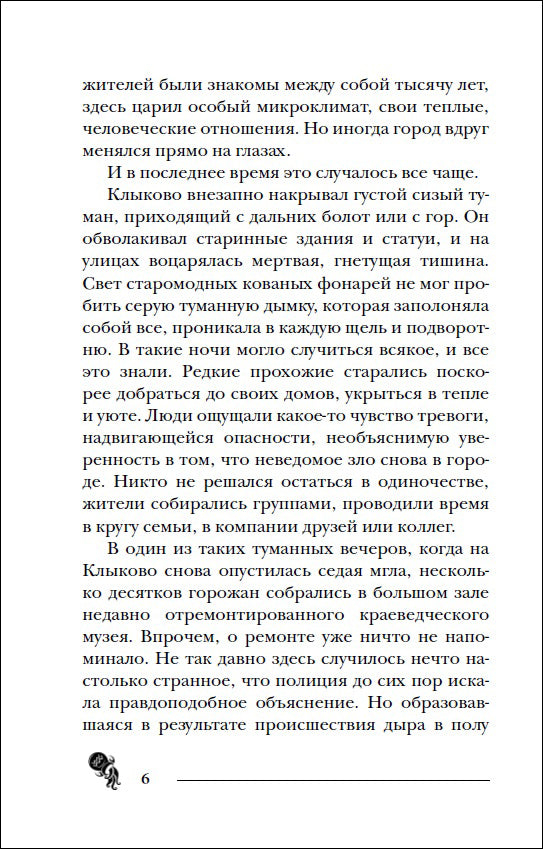 жителей были знакомы между собой тысячу лет, здесь царил особый микроклимат, свои теплые, человеческие отношения. Но иногда город вдруг менялся прямо на глазах.

И в последнее время это случалось все чаще.

Клыково внезапно накрывал густой сизый туман, приходящий с дальних болот или с гор. Он обволакивал старинные здания и статуи, и на улицах воцарялась мертвая, гнетущая тишина. Свет старомодных кованых фонарей не мог пробить серую туманную дымку, которая заполоняла собой все, проникала в каждую щель и подворотню. В такие ночи могло случиться всякое, и все это знали. Редкие прохожие старались поскорее добраться до своих домов, укрыться в тепле и уюте. Люди ощущали какое-то чувство тревоги, надвигающейся опасности, необъяснимую уверенность в том, что неведомое зло снова в городе. Никто не решался остаться в одиночестве, жители собирались группами, проводили время в кругу семьи, в компании друзей или коллег.

В один из таких туманных вечеров, когда на Клыково снова опустилась седая мгла, несколько десятков горожан собрались в большом зале недавно отремонтированного краеведческого музея. Впрочем, о ремонте уже ничто не напоминало. Не так давно здесь случилось нечто настолько странное, что полиция до сих пор искала правдоподобное объяснение. Но образовавшаяся в результате происшествия дыра в полу

6